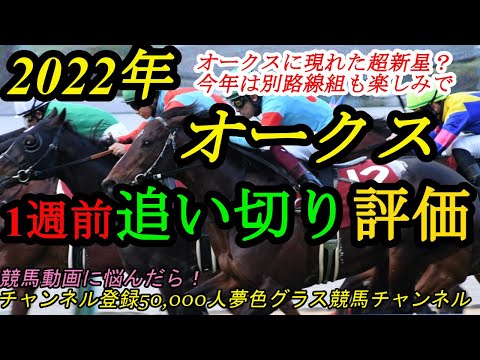 2022年

オークスに現れた超新星？
今年は別路線組も楽しみで

オークス

1週前追い切り評価

競馬動画に悩んだら！
チャンネル登録50,000人夢色グラス競馬チャンネル